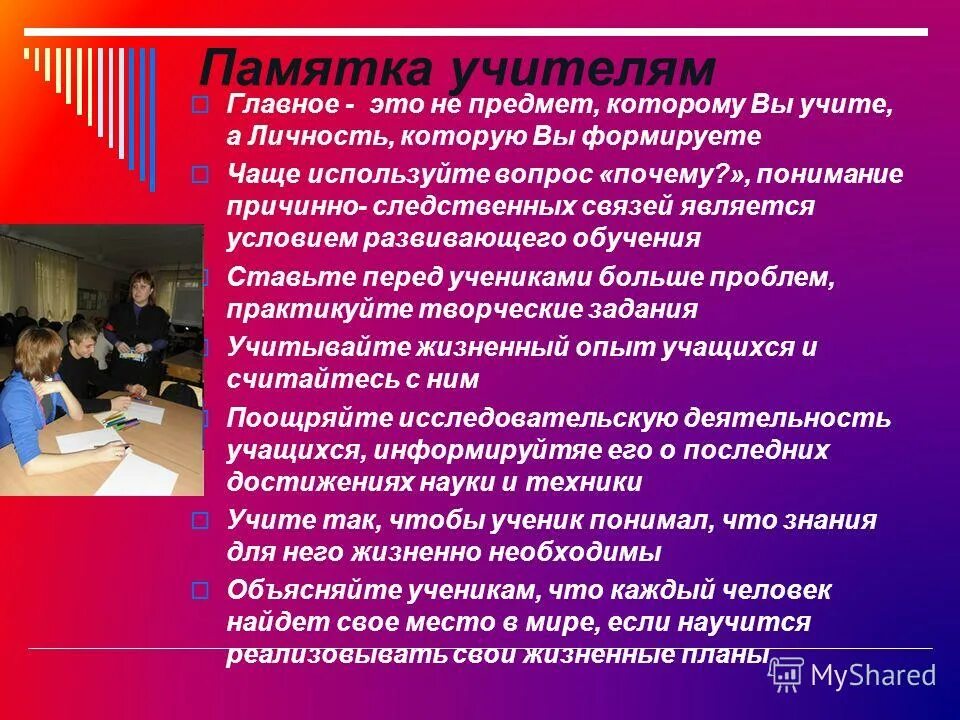 Памятка учителям

Главное - это не предмет, которому Вы учите, а Личность, которую Вы формируете

Чаще используйте вопрос «почему?», понимание причинно- следственных связей является условием развивающего обучения

Ставьте перед учениками больше проблем, практикуйте творческие задания

Учитывайте жизненный опыт учащихся и считайтесь с ним

Поощряйте исследовательскую деятельность учащихся, информируйтяе его о последних достижениях науки и техники

Учите так, чтобы ученик понимал, что знания для него жизненно необходимы

Объясняйте ученикам, что каждый человек найдет свое место в мире, если научится реализовывать свои жизненные планы

MyShared